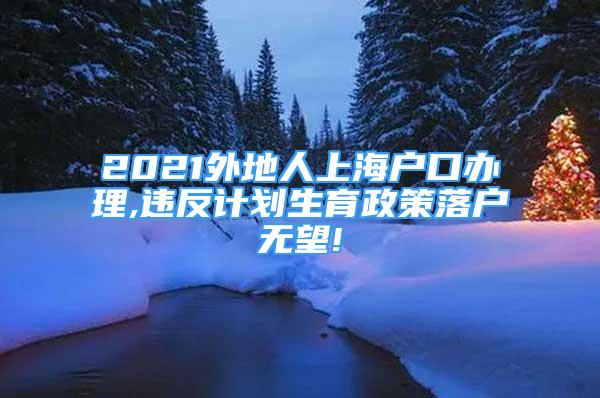 2021外地人上海户口办理,违反计划生育政策落户无望!